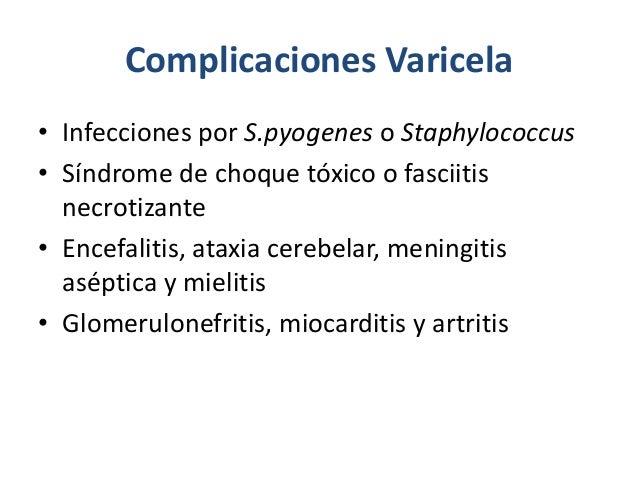 Complicaciones Varicela

• Infecciones por S.pyogenes o Staphylococcus
• Síndrome de choque tóxico o fasciitis necrotizante
• Encefalitis, ataxia cerebelar, meningitis aséptica y mielitis
• Glomerulonefritis, miocarditis y artritis